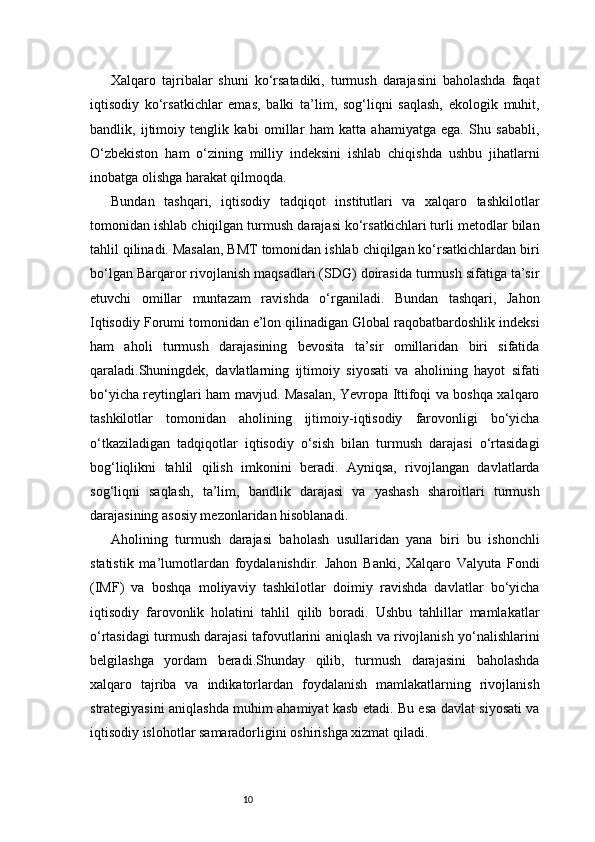 Xalqaro tajribalar shuni ko‘rsatadiki, turmush darajasini baholashda faqat iqtisodiy ko‘rsatkichlar emas, balki ta’lim, sog‘liqni saqlash, ekologik muhit, bandlik, ijtimoiy tenglik kabi omillar ham katta ahamiyatga ega. Shu sababli, O‘zbekiston ham o‘zining milliy indeksini ishlab chiqishda ushbu jihatlarni inobatga olishga harakat qilmoqda.

Bundan tashqari, iqtisodiy tadqiqot institutlari va xalqaro tashkilotlar tomonidan ishlab chiqilgan turmush darajasi ko‘rsatkichlari turli metodlar bilan tahlil qilinadi. Masalan, BMT tomonidan ishlab chiqilgan ko‘rsatkichlardan biri bo‘lgan Barqaror rivojlanish maqsadlari (SDG) doirasida turmush sifatiga ta’sir etuvchi omillar muntazam ravishda o‘rganiladi. Bundan tashqari, Jahon Iqtisodiy Forumi tomonidan e’lon qilinadigan Global raqobatbardoshlik indeksi ham aholi turmush darajasining bevosita ta’sir omillaridan biri sifatida qaraladi.Shuningdek, davlatlarning ijtimoiy siyosati va aholining hayot sifati bo‘yicha reytinglari ham mavjud. Masalan, Yevropa Ittifoqi va boshqa xalqaro tashkilotlar tomonidan aholining ijtimoiy-iqtisodiy farovonligi bo‘yicha o‘tkaziladigan tadqiqotlar iqtisodiy o‘sish bilan turmush darajasi o‘rtasidagi bog‘liqlikni tahlil qilish imkonini beradi. Ayniqsa, rivojlangan davlatlarda sog‘liqni saqlash, ta’lim, bandlik darajasi va yashash sharoitlari turmush darajasining asosiy mezonlaridan hisoblanadi.

Aholining turmush darajasi baholash usullaridan yana biri bu ishonchli statistik ma’lumotlardan foydalanishdir. Jahon Banki, Xalqaro Valyuta Fondi (IMF) va boshqa moliyaviy tashkilotlar doimiy ravishda davlatlar bo‘yicha iqtisodiy farovonlik holatini tahlil qilib boradi. Ushbu tahlillar mamlakatlar o‘rtasidagi turmush darajasi tafovutlarini aniqlash va rivojlanish yo‘nalishlarini belgilashga yordam beradi.Shunday qilib, turmush darajasini baholashda xalqaro tajriba va indikatorlardan foydalanish mamlakatlarning rivojlanish strategiyasini aniqlashda muhim ahamiyat kasb etadi. Bu esa davlat siyosati va iqtisodiy islohotlar samaradorligini oshirishga xizmat qiladi.

10